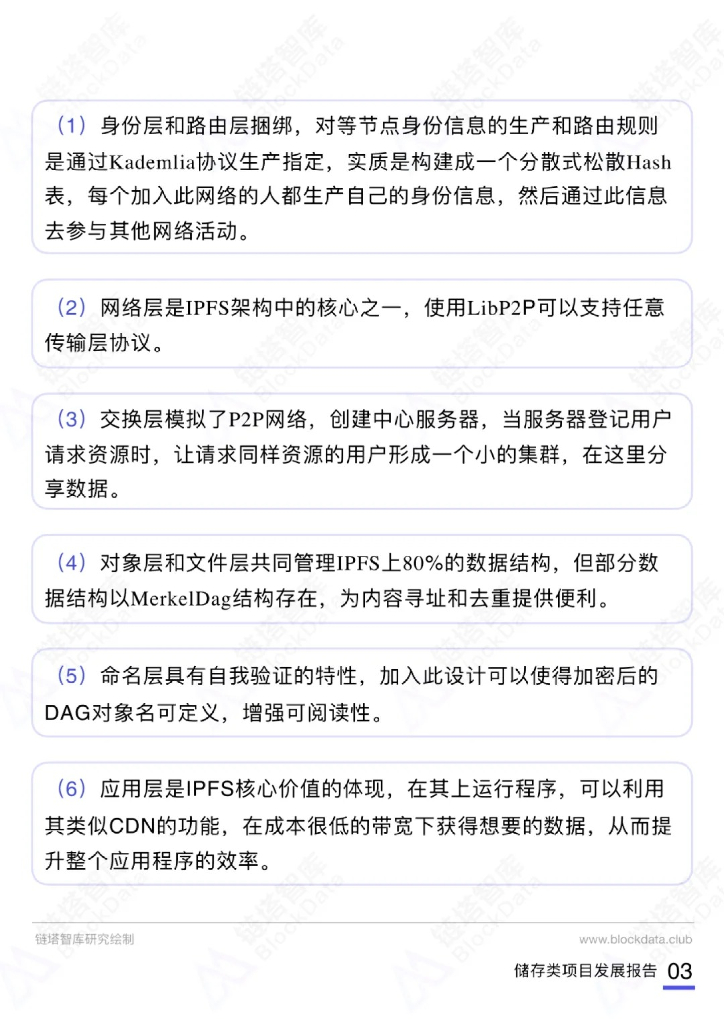 （1）身份层和路由层捆绑，对等节点身份信息的生产和路由规则是通过Kademlia协议生产指定，实质是构建成一个分散式松散Hash表，每个加入此网络的人都生产自己的身份信息，然后通过此信息去参与其他网络活动。

（2）网络层是IPFS架构中的核心之一，使用LibP2P可以支持任意传输层协议。

（3）交换层模拟了P2P网络，创建中心服务器，当服务器登记用户请求资源时，让请求同样资源的用户形成一个小的集群，在这里分享数据。

（4）对象层和文件层共同管理IPFS上80%的数据结构，但部分数据结构以MerkelDag结构存在，为内容寻址和去重提供便利。

（5）命名层具有自我验证的特性，加入此设计可以使得加密后的DAG对象名可定义，增强可阅读性。

（6）应用层是IPFS核心价值的体现，在其上运行程序，可以利用其类似CDN的功能，在成本很低的带宽下获得想要的数据，从而提升整个应用程序的效率。

链塔智库研究绘制

www.blockdata.club

储存类项目发展报告 03

链塔智库 BlockData